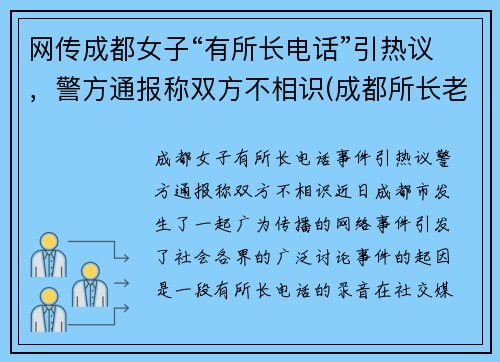 网传成都女子“有所长电话”引热议，警方通报称双方不相识(成都所长老

成都女子有所长电话事件引热议警方通报称双方不相识近日成都市发生了一起广为传播的网络事件引发了社会各界的广泛讨论事件的起因是一段有所长电话的录音在社交媒